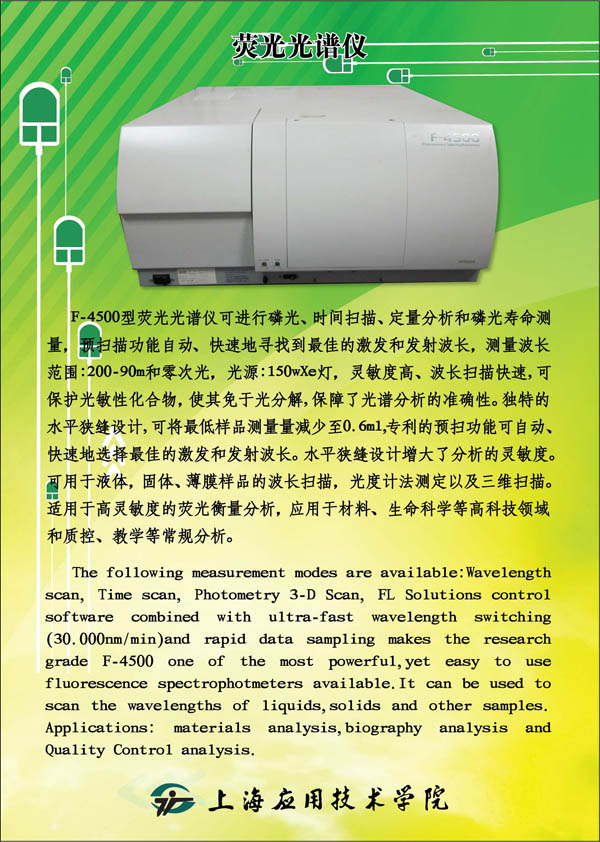 荧光光谱仪

F-4500

F-4500型荧光光谱仪可进行磷光、时间扫描、定量分析和磷光寿命测量，预扫描功能自动、快速地寻找到最佳的激发和发射波长，测量波长范围:200-90m和零次光，光源:150wXe灯，灵敏度高、波长扫描快速,可保护光敏性化合物，使其免于光分解,保障了光谱分析的准确性。独特的水平狭缝设计,可将最低样品测量量减少至0.6ml,专利的预扫功能可自动、快速地选择最佳的激发和发射波长。水平狭缝设计增大了分析的灵敏度。可用于液体，固体、薄膜样品的波长扫描，光度计法测定以及三维扫描。适用于高灵敏度的荧光衡量分析，应用于材料、生命科学等高科技领域和质控、教学等常规分析。

The following measurement modes are available:Wavelength scan, Time scan, Photometry 3-D Scan, FL Solutions control software combined with ultra-fast wavelength switching (30.000nm/min)and rapid data sampling makes the research grade F-4500 one of the most powerful,yet easy to use fluorescence spectrophotometers available.It can be used to scan the wavelengths of liquids,solids and other samples. Applications: materials analysis,biography analysis and Quality Control analysis.

上海应用技术学院